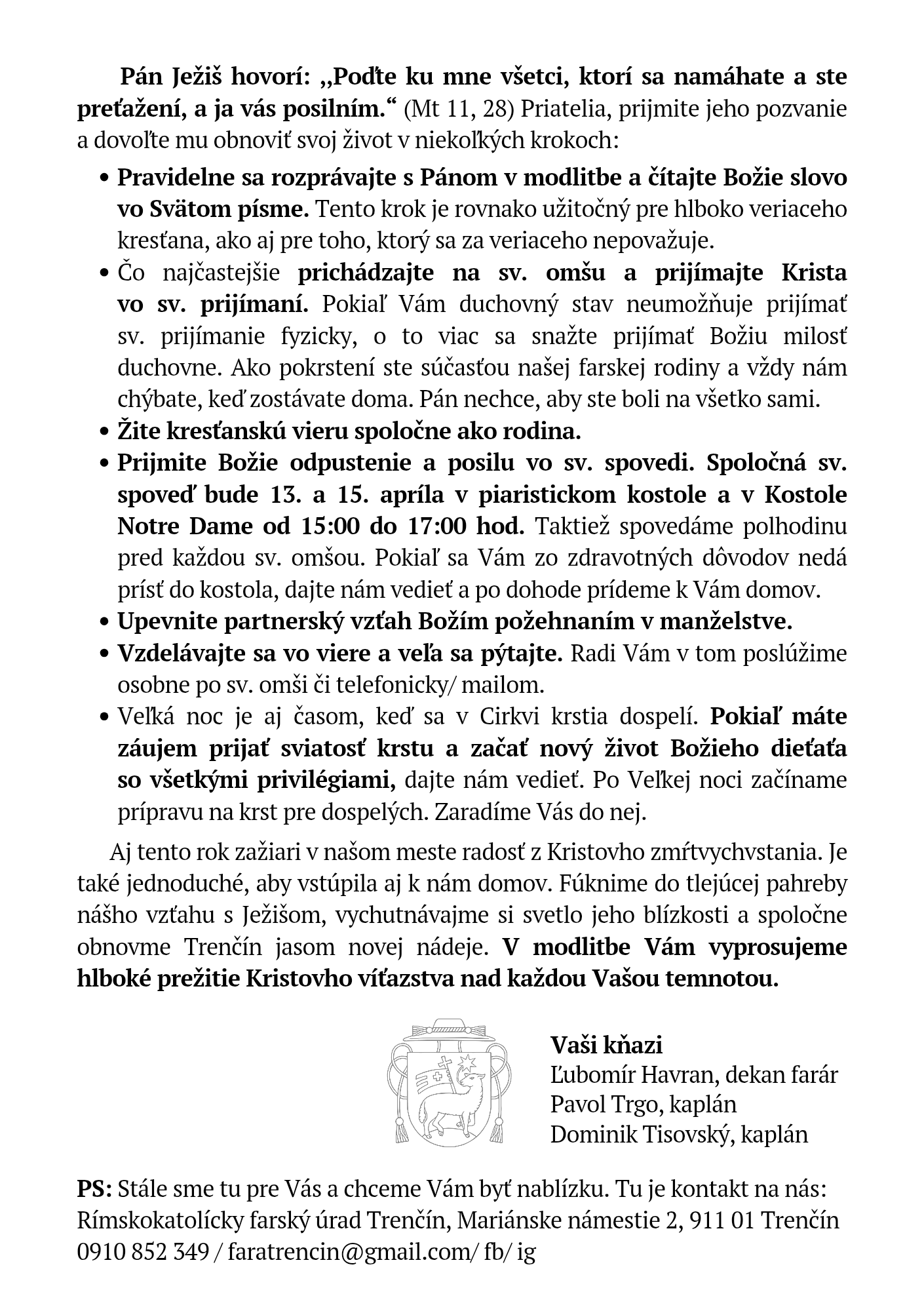 Pán Ježiš hovorí: „Poďte ku mne všetci, ktorí sa namáhate a ste preťažení, a ja vás posilním.“ (Mt 11, 28) Priatelia, prijmite jeho pozvanie a dovoľte mu obnoviť svoj život v niekoľkých krokoch:

• Pravidelne sa rozprávajte s Pánom v modlitbe a čítajte Božie slovo vo Svätom písme. Tento krok je rovnako užitočný pre hlboko veriaceho kresťana, ako aj pre toho, ktorý sa za veriaceho nepovažuje.
• Čo najčastejšie prichádzajte na sv. omšu a prijímajte Krista vo sv. prijímaní. Pokiaľ Vám duchovný stav neumožňuje prijímať sv. prijímanie fyzicky, o to viac sa snažte prijímať Božiu milosť duchovne. Ako pokrstení ste súčasťou našej farskej rodiny a vždy nám chýbate, keď zostávate doma. Pán nechce, aby ste boli na všetko sami.
• Žite kresťanskú vieru spoločne ako rodina.
• Prijmite Božie odpustenie a posilu vo sv. spovedi. Spoločná sv. spoveď bude 13. a 15. apríla v piaristickom kostole a v Kostole Notre Dame od 15:00 do 17:00 hod. Taktiež spovedáme polhodinu pred každou sv. omšou. Pokiaľ sa Vám zo zdravotných dôvodov nedá prísť do kostola, dajte nám vedieť a po dohode prídeme k Vám domov.
• Upevnite partnerský vzťah Božím požehnaním v manželstve.
• Vzdelávajte sa vo viere a veľa sa pýtajte. Radi Vám v tom poslúžime osobne po sv. omši či telefonicky/ mailom.
• Veľká noc je aj časom, keď sa v Cirkvi krstia dospelí. Pokiaľ máte záujem prijať sviatosť krstu a začať nový život Božieho dieťaťa so všetkými privilégiami, dajte nám vedieť. Po Veľkej noci začíname prípravu na krst pre dospelých. Zaradíme Vás do nej.

Aj tento rok zažiari v našom meste radosť z Kristovho zmŕtvychvstania. Je také jednoduché, aby vstúpila aj k nám domov. Fúknime do tlejúcej pahreby nášho vzťahu s Ježišom, vychutnávajme si svetlo jeho blízkosti a spoločne obnovme Trenčín jasom novej nádeje. V modlitbe Vám vyprosujeme hlboké prežitie Kristovho víťazstva nad každou Vašou temnotou.

Vaši kňazi
Ľubomír Havran, dekan farár
Pavol Trgo, kaplán
Dominik Tisovský, kaplán

PS: Stále sme tu pre Vás a chceme Vám byť nablízku. Tu je kontakt na nás: Rímskokatolícky farský úrad Trenčín, Mariánske námestie 2, 911 01 Trenčín 0910 852 349 / faratrencin@gmail.com/ fb/ ig